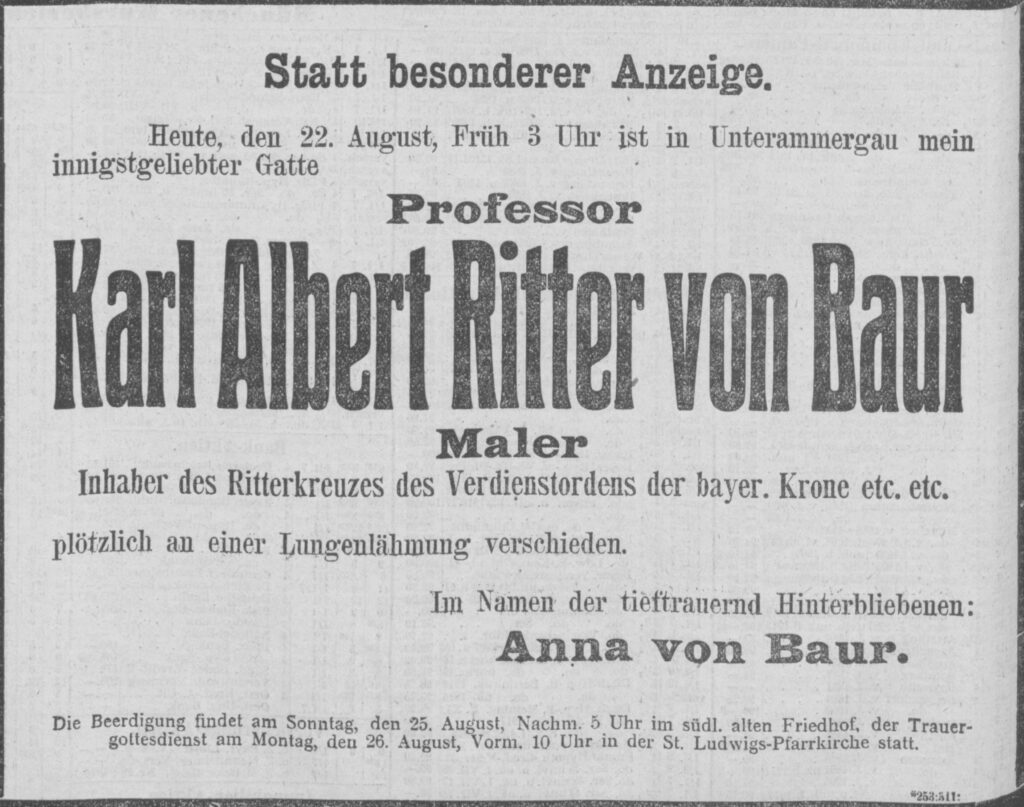 Statt besonderer Anzeige.

Heute, den 22. August, Früh 3 Uhr ist in Unterammergau mein innigstgeliebter Gatte

Professor

Karl Albert Ritter von Baur

Maler

Inhaber des Ritterkreuzes des Verdienstordens der bayer. Krone etc. etc.

plötzlich an einer Lungenlähmung verschieden.

Im Namen der tieftrauernd Hinterbliebenen:

Anna von Baur.

Die Beerdigung findet am Sonntag, den 25. August, Nachm. 5 Uhr im südl. alten Friedhof, der Trauergottesdienst am Montag, den 26. August, Vorm. 10 Uhr in der St. Ludwigs-Pfarrkirche statt.

*253:511: